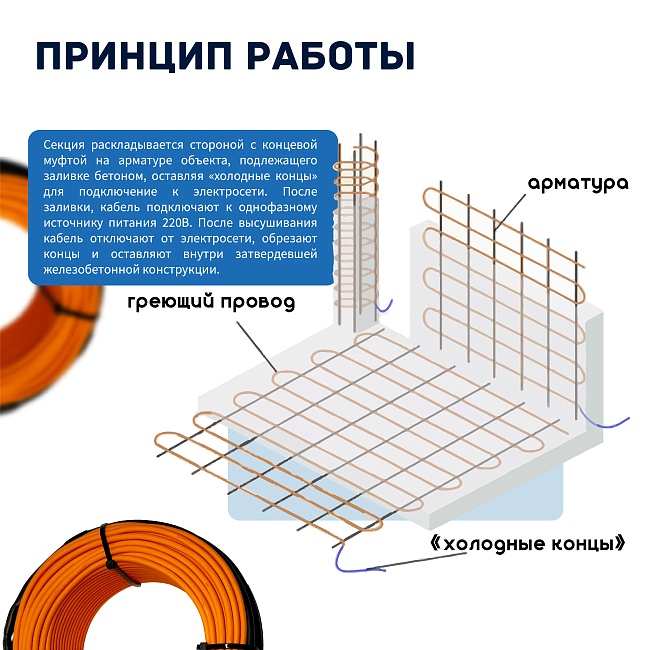 ПРИНЦИП РАБОТЫ

Секция раскладывается стороной с концевой муфтой на арматуре объекта, подлежащего заливке бетоном, оставляя «холодные концы» для подключение к электросети. После заливки, кабель подключают к однофазному источнику питания 220В. После высушивания кабель отключают от электросети, обрезают концы и оставляют внутри затвердевшей железобетонной конструкции.

арматура

греющий провод

«холодные концы»